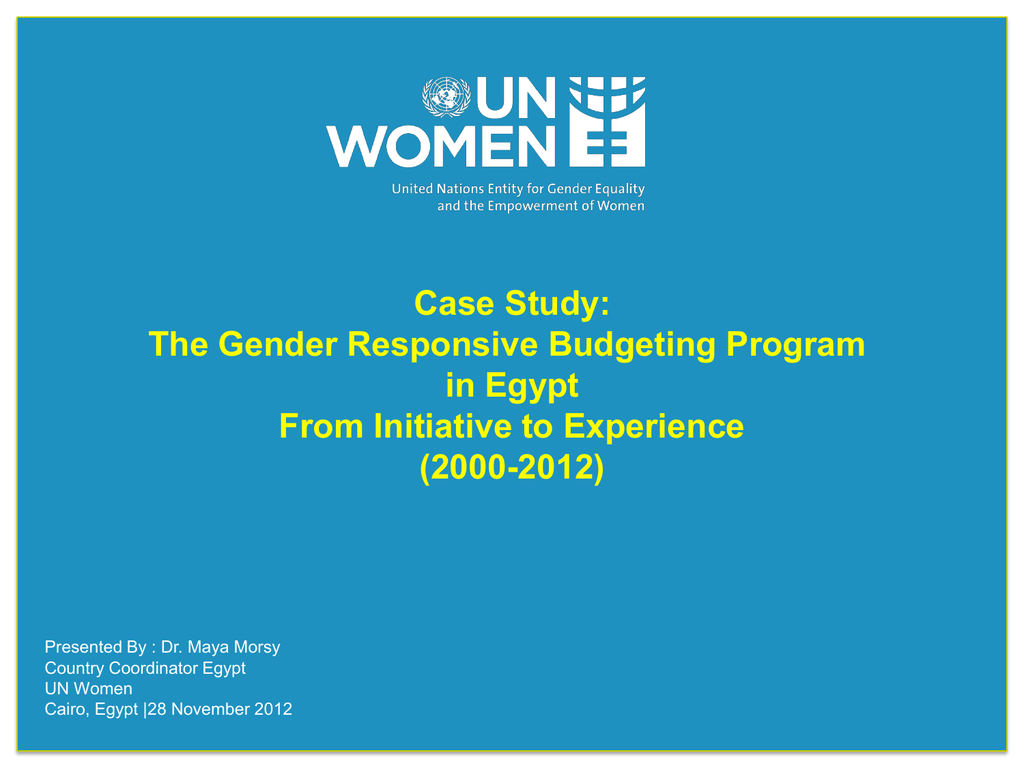 UN WOMEN

United Nations Entity for Gender Equality and the Empowerment of Women

Case Study:
The Gender Responsive Budgeting Program in Egypt
From Initiative to Experience
(2000-2012)

Presented By : Dr. Maya Morsy
Country Coordinator Egypt
UN Women
Cairo, Egypt |28 November 2012